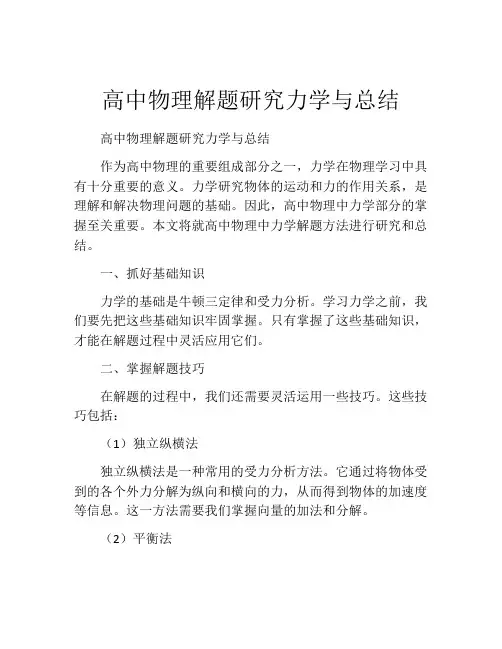 高中物理解题研究力学与总结

高中物理解题研究力学与总结

作为高中物理的重要组成部分之一，力学在物理学习中具有十分重要的意义。力学研究物体的运动和力的作用关系，是理解和解决物理问题的基础。因此，高中物理中力学部分的掌握至关重要。本文将就高中物理中力学解题方法进行研究和总结。

一、抓好基础知识

力学的基础是牛顿三定律和受力分析。学习力学之前，我们要先把这些基础知识牢固掌握。只有掌握了这些基础知识，才能在解题过程中灵活应用它们。

二、掌握解题技巧

在解题的过程中，我们还需要灵活运用一些技巧。这些技巧包括：

（1）独立纵横法

独立纵横法是一种常用的受力分析方法。它通过将物体受到的各个外力分解为纵向和横向的力，从而得到物体的加速度等信息。这一方法需要我们掌握向量的加法和分解。

（2）平衡法